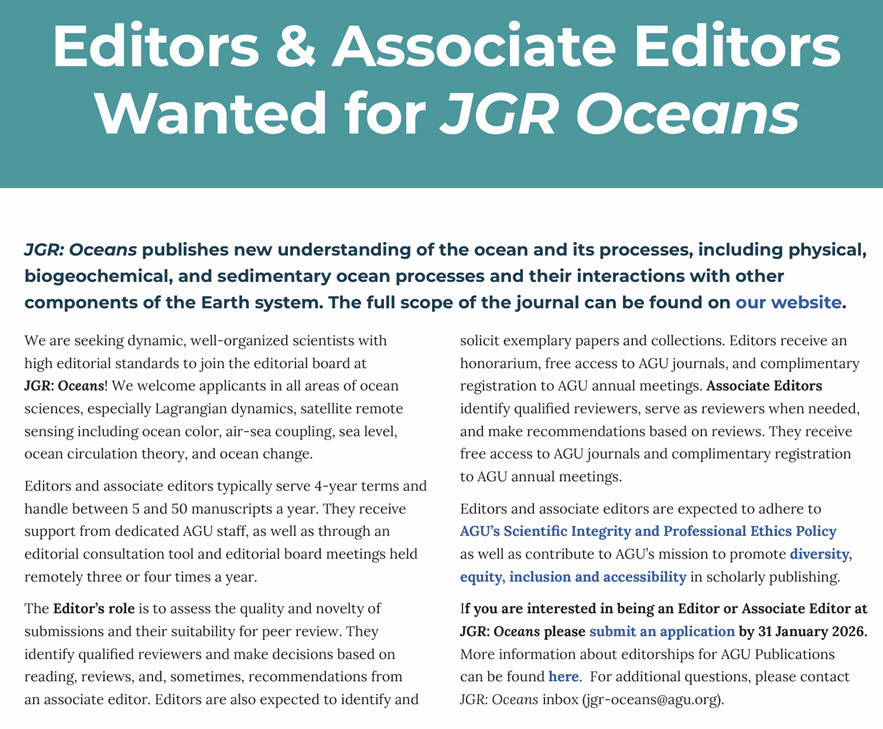 Editors & Associate Editors Wanted for JGR Oceans

JGR: Oceans publishes new understanding of the ocean and its processes, including physical, biogeochemical, and sedimentary ocean processes and their interactions with other components of the Earth system. The full scope of the journal can be found on our website.

We are seeking dynamic, well-organized scientists with high editorial standards to join the editorial board at JGR: Oceans! We welcome applicants in all areas of ocean sciences, especially Lagrangian dynamics, satellite remote sensing including ocean color, air-sea coupling, sea level, ocean circulation theory, and ocean change.

Editors and associate editors typically serve 4-year terms and handle between 5 and 50 manuscripts a year. They receive support from dedicated AGU staff, as well as through an editorial consultation tool and editorial board meetings held remotely three or four times a year.

The Editor's role is to assess the quality and novelty of submissions and their suitability for peer review. They identify qualified reviewers and make decisions based on reading, reviews, and, sometimes, recommendations from an associate editor. Editors are also expected to identify and solicit exemplary papers and collections. Editors receive an honorarium, free access to AGU journals, and complimentary registration to AGU annual meetings. Associate Editors identify qualified reviewers, serve as reviewers when needed, and make recommendations based on reviews. They receive free access to AGU journals and complimentary registration to AGU annual meetings.

Editors and associate editors are expected to adhere to AGU's Scientific Integrity and Professional Ethics Policy as well as contribute to AGU's mission to promote diversity, equity, inclusion and accessibility in scholarly publishing.

If you are interested in being an Editor or Associate Editor at JGR: Oceans please submit an application by 31 January 2026. More information about editorships for AGU Publications can be found here. For additional questions, please contact JGR: Oceans inbox (jgr-oceans@agu.org).